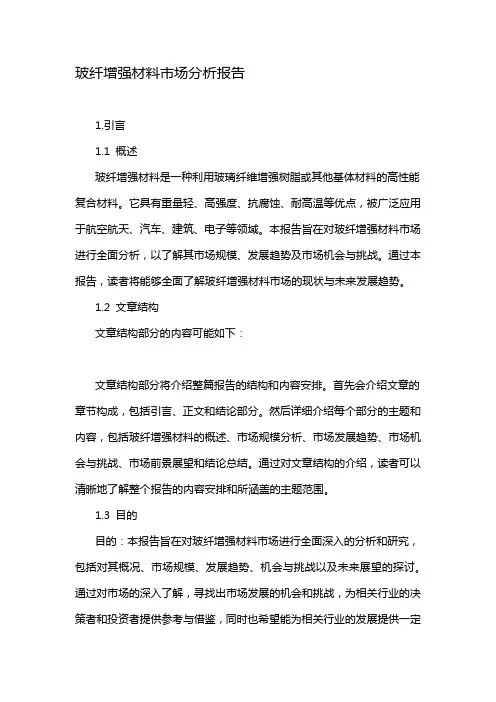 玻纤增强材料市场分析报告

1.引言

1.1 概述

玻纤增强材料是一种利用玻璃纤维增强树脂或其他基体材料的高性能复合材料。它具有重量轻、高强度、抗腐蚀、耐高温等优点，被广泛应用于航空航天、汽车、建筑、电子等领域。本报告旨在对玻纤增强材料市场进行全面分析，以了解其市场规模、发展趋势及市场机会与挑战。通过本报告，读者将能够全面了解玻纤增强材料市场的现状与未来发展趋势。

1.2 文章结构

文章结构部分的内容可能如下：

文章结构部分将介绍整篇报告的结构和内容安排。首先会介绍文章的章节构成，包括引言、正文和结论部分。然后详细介绍每个部分的主题和内容，包括玻纤增强材料的概述、市场规模分析、市场发展趋势、市场机会与挑战、市场前景展望和结论总结。通过对文章结构的介绍，读者可以清晰地了解整个报告的内容安排和所涵盖的主题范围。

1.3 目的

目的：本报告旨在对玻纤增强材料市场进行全面深入的分析和研究，包括对其概况、市场规模、发展趋势、机会与挑战以及未来展望的探讨。通过对市场的深入了解，寻找出市场发展的机会和挑战，为相关行业的决策者和投资者提供参考与借鉴，同时也希望能为相关行业的发展提供一定